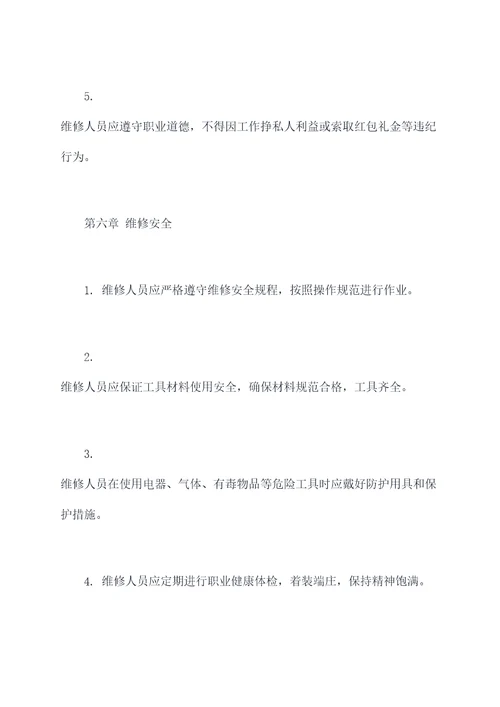 5.

维修人员应遵守职业道德，不得因工作挣私人利益或索取红包礼金等违纪行为。

第六章 维修安全

1. 维修人员应严格遵守维修安全规程，按照操作规范进行作业。

2.

维修人员应保证工具材料使用安全，确保材料规范合格，工具齐全。

3.

维修人员在使用电器、气体、有毒物品等危险工具时应戴好防护用具和保护措施。

4. 维修人员应定期进行职业健康体检，着装端庄，保持精神饱满。